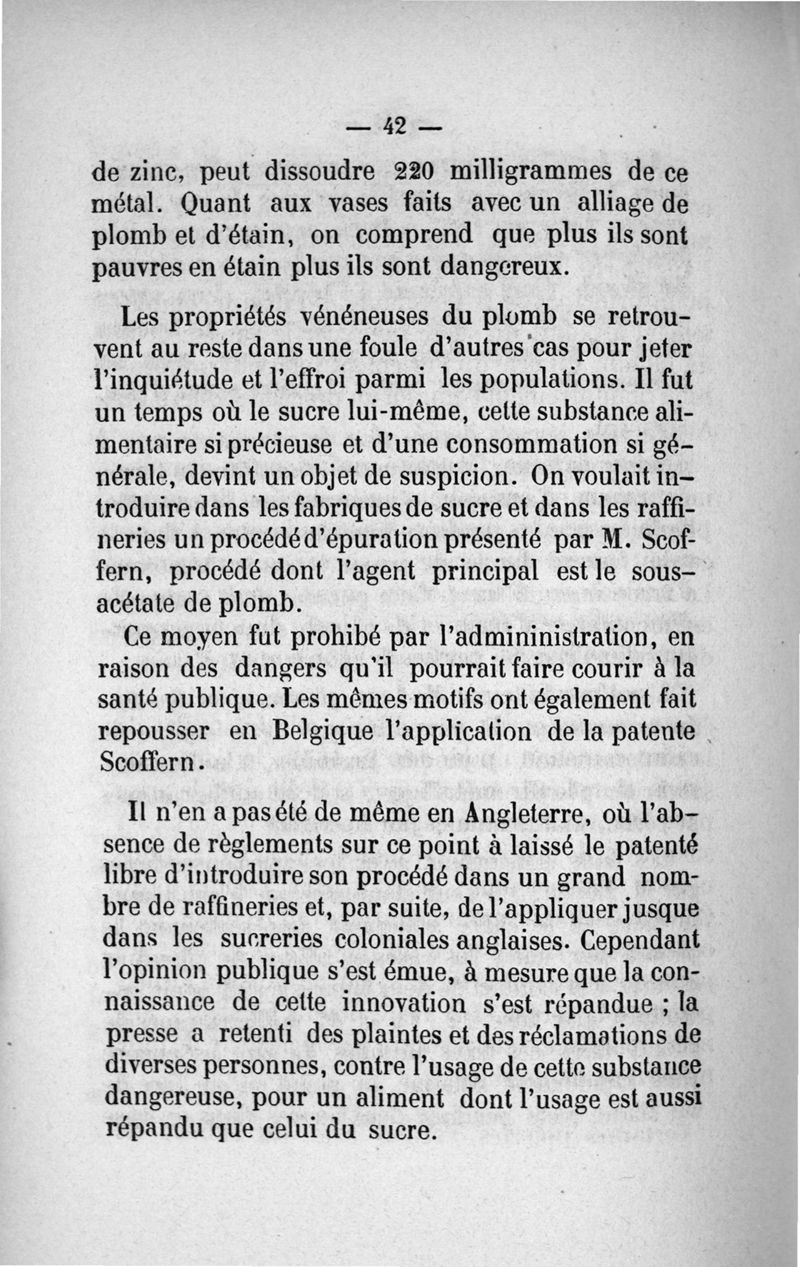 — 42 —

de zinc, peut dissoudre 220 milligrammes de ce métal. Quant aux vases faits avec un alliage de plomb et d'étain, on comprend que plus ils sont pauvres en étain plus ils sont dangereux.

Les propriétés vénéneuses du plomb se retrouvent au reste dans une foule d'autres cas pour jeter l'inquiétude et l'effroi parmi les populations. Il fut un temps où le sucre lui-même, cette substance alimentaire si précieuse et d'une consommation si générale, devint un objet de suspicion. On voulait introduire dans les fabriques de sucre et dans les raffineries un procédé d'épuration présenté par M. Scoffern, procédé dont l'agent principal est le sous-acétate de plomb.

Ce moyen fut prohibé par l'admininistration, en raison des dangers qu'il pourrait faire courir à la santé publique. Les mêmes motifs ont également fait repousser en Belgique l'application de la patente Scoffern.

Il n'en a pas été de même en Angleterre, où l'absence de règlements sur ce point à laissé le patenté libre d'introduire son procédé dans un grand nombre de raffineries et, par suite, de l'appliquer jusque dans les sucreries coloniales anglaises. Cependant l'opinion publique s'est émue, à mesure que la connaissance de cette innovation s'est répandue ; la presse a retenti des plaintes et des réclamations de diverses personnes, contre l'usage de cette substance dangereuse, pour un aliment dont l'usage est aussi répandu que celui du sucre.